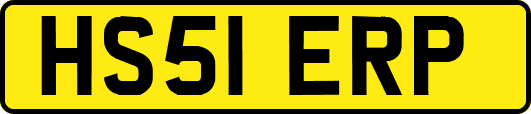 HS51 ERP